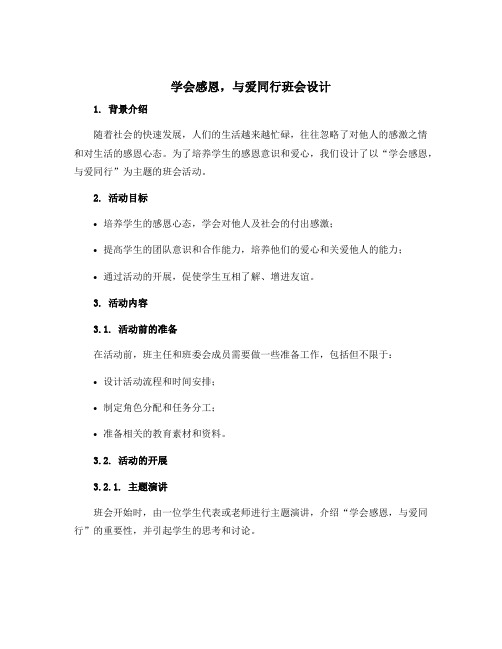 学会感恩，与爱同行班会设计

1. 背景介绍

随着社会的快速发展，人们的生活越来越忙碌，往往忽略了对他人的感激之情和对生活的感恩心态。为了培养学生的感恩意识和爱心，我们设计了以“学会感恩，与爱同行”为主题的班会活动。

2. 活动目标

• 培养学生的感恩心态，学会对他人及社会的付出感激；

• 提高学生的团队意识和合作能力，培养他们的爱心和关爱他人的能力；

• 通过活动的开展，促使学生互相了解、增进友谊。

3. 活动内容

3.1. 活动前的准备

在活动前，班主任和班委会成员需要做一些准备工作，包括但不限于：

• 设计活动流程和时间安排；

• 制定角色分配和任务分工；

• 准备相关的教育素材和资料。

3.2. 活动的开展

3.2.1. 主题演讲

班会开始时，由一位学生代表或老师进行主题演讲，介绍“学会感恩，与爱同行”的重要性，并引起学生的思考和讨论。